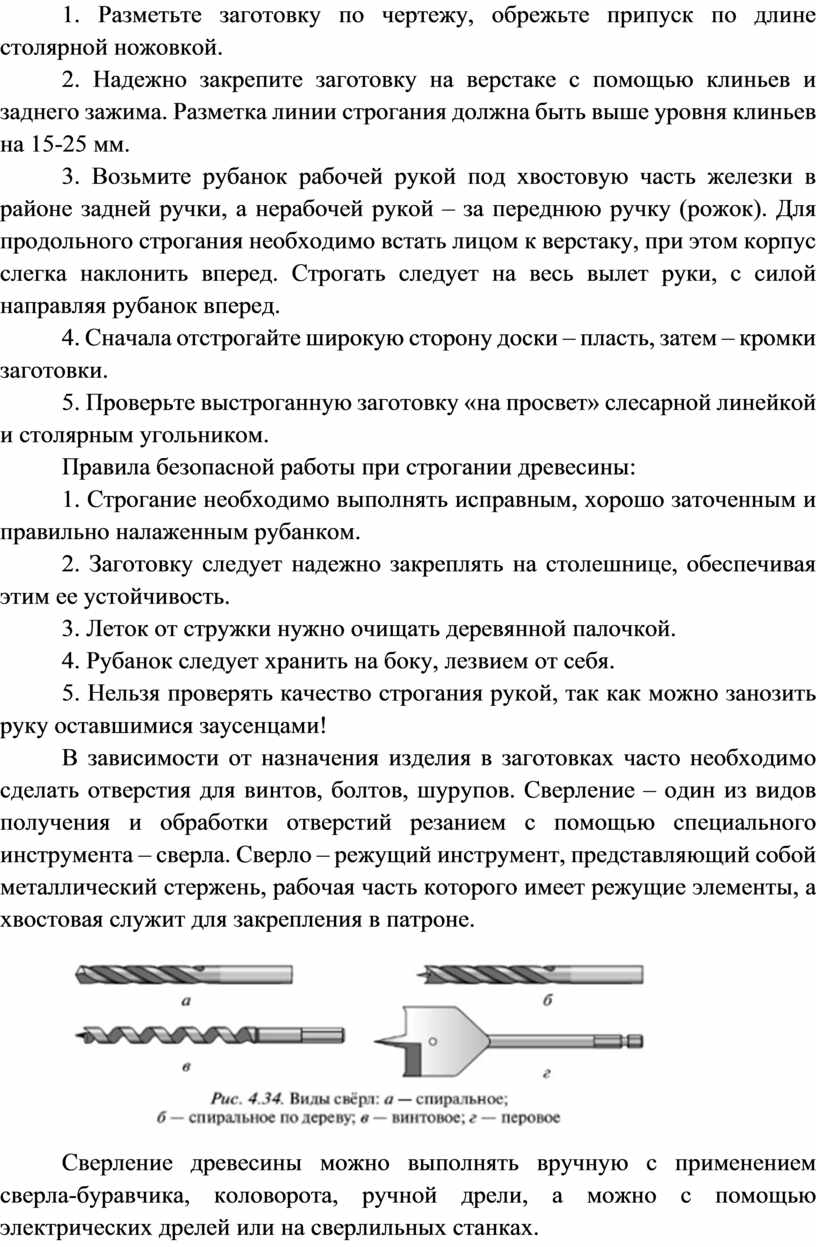 1. Разметьте заготовку по чертежу, обрежьте припуск по длине столярной ножовкой.

2. Надежно закрепите заготовку на верстаке с помощью клиньев и заднего зажима. Разметка линии строгания должна быть выше уровня клиньев на 15-25 мм.

3. Возьмите рубанок рабочей рукой под хвостовую часть железки в районе задней ручки, а нерабочей рукой – за переднюю ручку (рожок). Для продольного строгания необходимо встать лицом к верстаку, при этом корпус слегка наклонить вперед. Строгать следует на весь вылет руки, с силой направляя рубанок вперед.

4. Сначала отстрогайте широкую сторону доски – пласть, затем – кромки заготовки.

5. Проверьте выстроганную заготовку «на просвет» слесарной линейкой и столярным угольником.

Правила безопасной работы при строгании древесины:

1. Строгание необходимо выполнять исправным, хорошо заточенным и правильно налаженным рубанком.

2. Заготовку следует надежно закреплять на столешнице, обеспечивая этим ее устойчивость.

3. Леток от стружки нужно очищать деревянной палочкой.

4. Рубанок следует хранить на боку, лезвием от себя.

5. Нельзя проверять качество строгания рукой, так как можно занозить руку оставшимися заусенцами!

В зависимости от назначения изделия в заготовках часто необходимо сделать отверстия для винтов, болтов, шурупов. Сверление – один из видов получения и обработки отверстий резанием с помощью специального инструмента – сверла. Сверло – режущий инструмент, представляющий собой металлический стержень, рабочая часть которого имеет режущие элементы, а хвостовая служит для закрепления в патроне.

а
б
в
г

Рис. 4.34. Виды свёрл: а — спиральное; б — спиральное по дереву; в — винтовое; г — перовое

Сверление древесины можно выполнять вручную с применением сверла-буравчика, коловорота, ручной дрели, а можно с помощью электрических дрелей или на сверлильных станках.